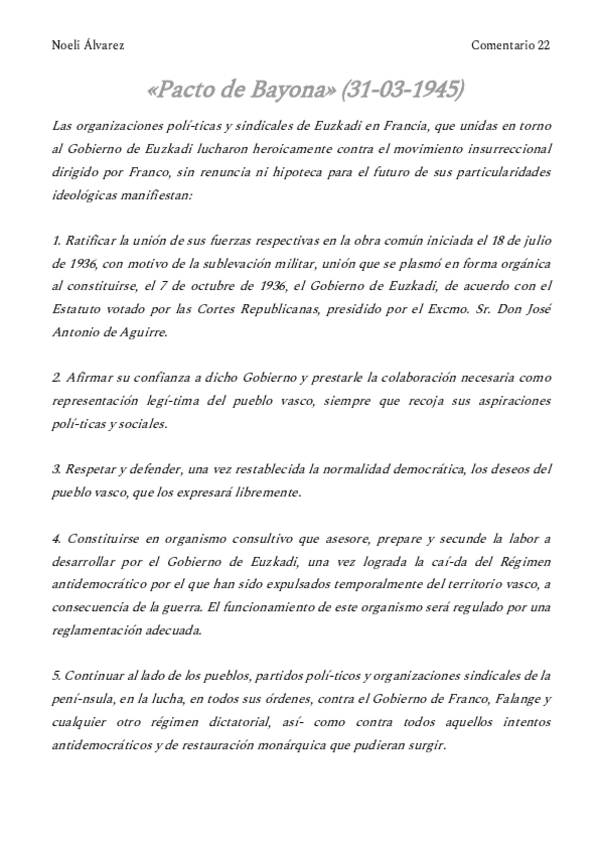 Noeli Álvarez

Comentario 22

«Pacto de Bayona» (31-03-1945)

Las organizaciones polí-ticas y sindicales de Euzkadi en Francia, que unidas en torno al Gobierno de Euzkadi lucharon heroicamente contra el movimiento insurreccional dirigido por Franco, sin renuncia ni hipoteca para el futuro de sus particularidades ideológicas manifiestan:

1. Ratificar la unión de sus fuerzas respectivas en la obra común iniciada el 18 de julio de 1936, con motivo de la sublevación militar, unión que se plasmó en forma orgánica al constituirse, el 7 de octubre de 1936, el Gobierno de Euzkadi, de acuerdo con el Estatuto votado por las Cortes Republicanas, presidido por el Excmo. Sr. Don José Antonio de Aguirre.

2. Afirmar su confianza a dicho Gobierno y prestarle la colaboración necesaria como representación legí-tima del pueblo vasco, siempre que recoja sus aspiraciones polí-ticas y sociales.

3. Respetar y defender, una vez restablecida la normalidad democrática, los deseos del pueblo vasco, que los expresará libremente.

4. Constituirse en organismo consultivo que asesore, prepare y secunde la labor a desarrollar por el Gobierno de Euzkadi, una vez lograda la caí-da del Régimen antidemocrático por el que han sido expulsados temporalmente del territorio vasco, a consecuencia de la guerra. El funcionamiento de este organismo será regulado por una reglamentación adecuada.

5. Continuar al lado de los pueblos, partidos polí-ticos y organizaciones sindicales de la pení-nsula, en la lucha, en todos sus órdenes, contra el Gobierno de Franco, Falange y cualquier otro régimen dictatorial, así- como contra todos aquellos intentos antidemocráticos y de restauración monárquica que pudieran surgir.